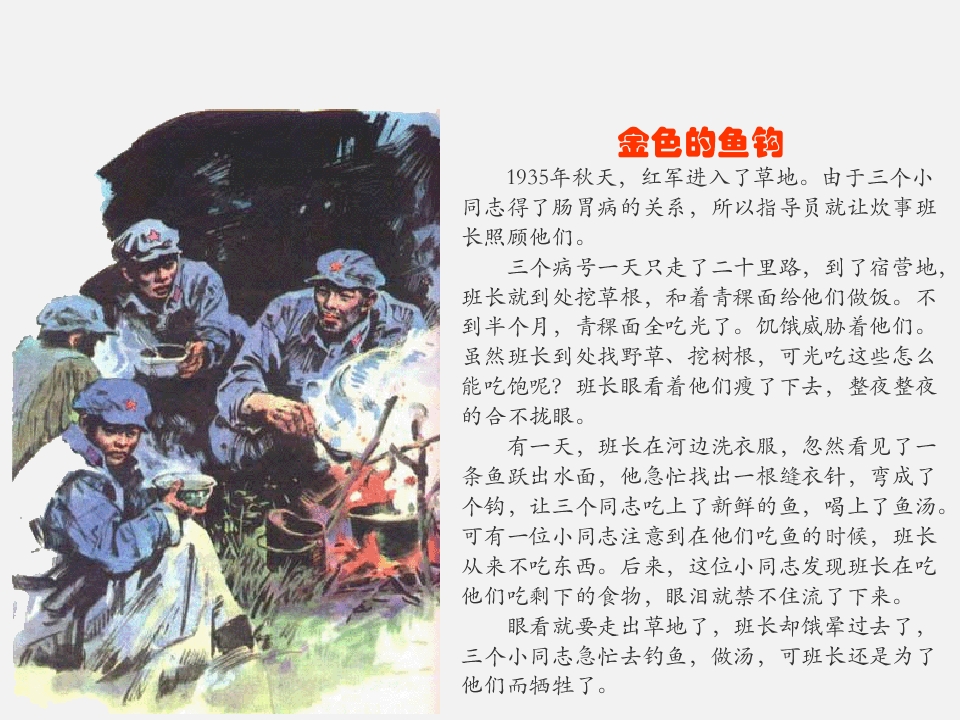 金色的鱼钩

1935年秋天，红军进入了草地。由于三个小同志得了肠胃病的关系，所以指导员就让炊事班长照顾他们。

三个病号一天只走了二十里路，到了宿营地，班长就到处挖草根，和着青稞面给他们做饭。不到半个月，青稞面全吃光了。饥饿威胁着他们。虽然班长到处找野草、挖树根，可光吃这些怎么能吃饱呢？班长眼看着他们瘦了下去，整夜整夜的合不拢眼。

有一天，班长在河边洗衣服，忽然看见了一条鱼跃出水面，他急忙找出一根缝衣针，弯成了个钩，让三个同志吃上了新鲜的鱼，喝上了鱼汤。可有一位小同志注意到在他们吃鱼的时候，班长从来不吃东西。后来，这位小同志发现班长在吃他们吃剩下的食物，眼泪就禁不住流了下来。

眼看就要走出草地了，班长却饿晕过去了，三个小同志急忙去钓鱼，做汤，可班长还是为了他们而牺牲了。